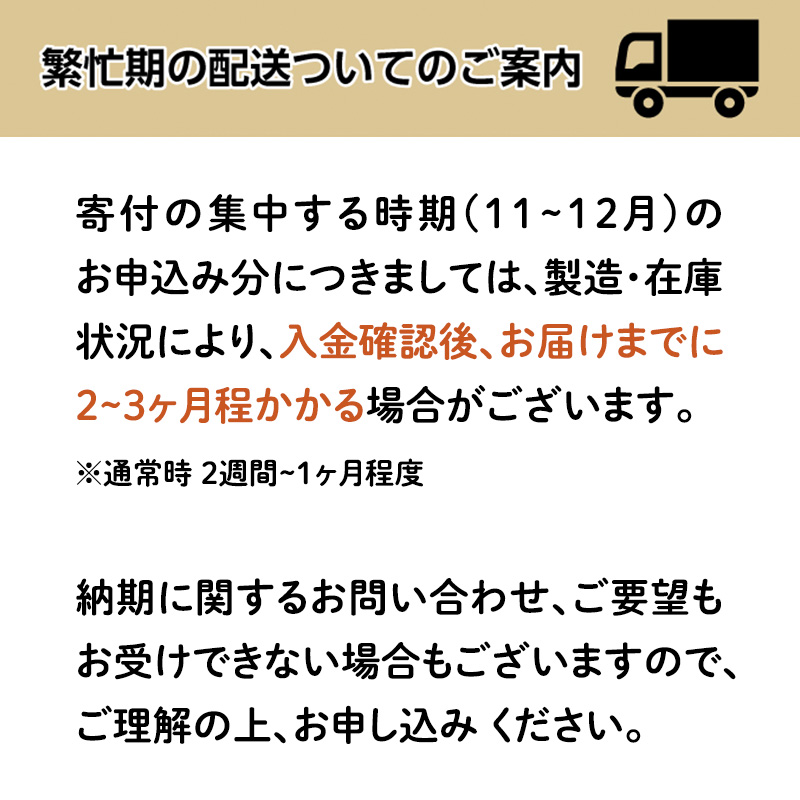 繁忙期の配送ついてのご案内

寄付の集中する時期（11~12月）のお申込み分につきましては、製造・在庫状況により、入金確認後、お届けまでに2~3ヶ月程かかる場合がございます。

※通常時 2週間~1ヶ月程度

納期に関するお問い合わせ、ご要望もお受けできない場合もございますので、ご理解の上、お申し込み ください。